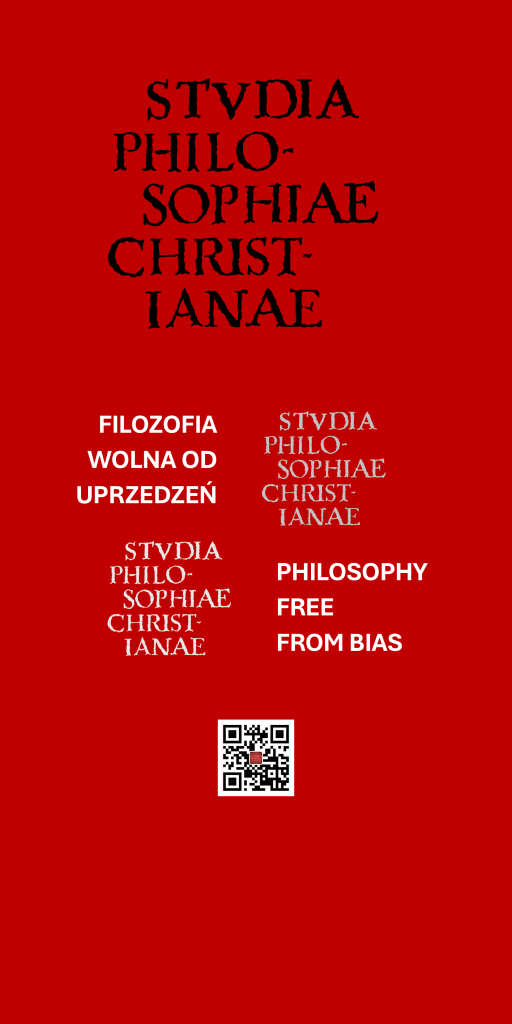 STVDIA
PHILO-
SOPHIAE
CHRIST-
IANAE

FILOZOFIA
WOLNA OD
UPRZEDZEŃ

STVDIA
PHILO-
SOPHIAE
CHRIST-
IANAE

STVDIA
PHILO-
SOPHIAE
CHRIST-
IANAE

PHILOSOPHY
FREE
FROM BIAS